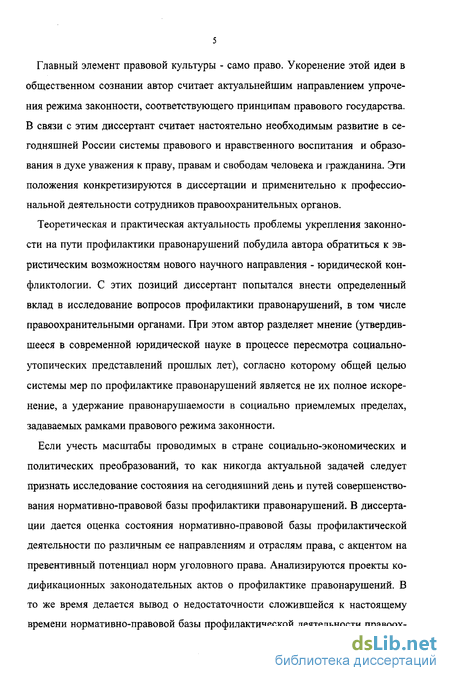 5

Главный элемент правовой культуры - само право. Укоренение этой идеи в общественном сознании автор считает актуальнейшим направлением упрочения режима законности, соответствующего принципам правового государства. В связи с этим диссертант считает настоятельно необходимым развитие в сегодняшней России системы правового и нравственного воспитания и образования в духе уважения к праву, правам и свободам человека и гражданина. Эти положения конкретизируются в диссертации и применительно к профессиональной деятельности сотрудников правоохранительных органов.

Теоретическая и практическая актуальность проблемы укрепления законности на пути профилактики правонарушений побудила автора обратиться к эвристическим возможностям нового научного направления - юридической конфликтологии. С этих позиций диссертант попытался внести определенный вклад в исследование вопросов профилактики правонарушений, в том числе правоохранительными органами. При этом автор разделяет мнение (утвердившееся в современной юридической науке в процессе пересмотра социально-утопических представлений прошлых лет), согласно которому общей целью системы мер по профилактике правонарушений является не их полное искоренение, а удержание правонарушаемости в социально приемлемых пределах, задаваемых рамками правового режима законности.

Если учесть масштабы проводимых в стране социально-экономических и политических преобразований, то как никогда актуальной задачей следует признать исследование состояния на сегодняшний день и путей совершенствования нормативно-правовой базы профилактики правонарушений. В диссертации дается оценка состояния нормативно-правовой базы профилактической деятельности по различным ее направлениям и отраслям права, с акцентом на превентивный потенциал норм уголовного права. Анализируются проекты кодификационных законодательных актов о профилактике правонарушений. В то же время делается вывод о недостаточности сложившейся к настоящему времени нормативно-правовой базы профилактической деятельности правоох-

dsLib.net
библиотека диссертаций